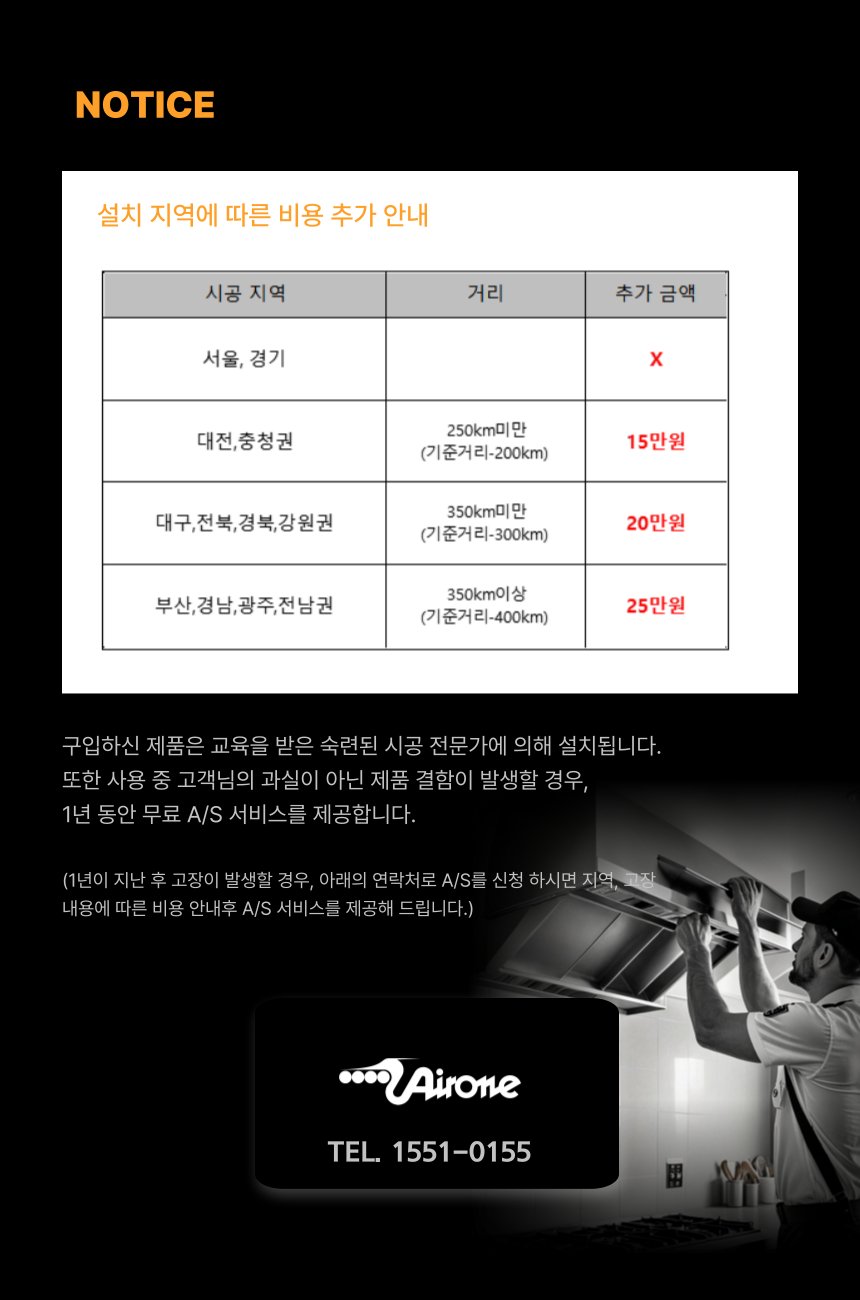 NOTICE

설치 지역에 따른 비용 추가 안내

| 시공 지역 | 거리 | 추가 금액 |
|---|---|---|
| 서울, 경기 | | X |
| 대전,충청권 | 250km미만 (기준거리-200km) | 15만원 |
| 대구,전북,경북,강원권 | 350km미만 (기준거리-300km) | 20만원 |
| 부산,경남,광주,전남권 | 350km이상 (기준거리-400km) | 25만원 |

구입하신 제품은 교육을 받은 숙련된 시공 전문가에 의해 설치됩니다.
또한 사용 중 고객님의 과실이 아닌 제품 결함이 발생할 경우,
1년 동안 무료 A/S 서비스를 제공합니다.

(1년이 지난 후 고장이 발생할 경우, 아래의 연락처로 A/S를 신청 하시면 지역, 고장 내용에 따른 비용 안내후 A/S 서비스를 제공해 드립니다.)

Airone

TEL. 1551-0155